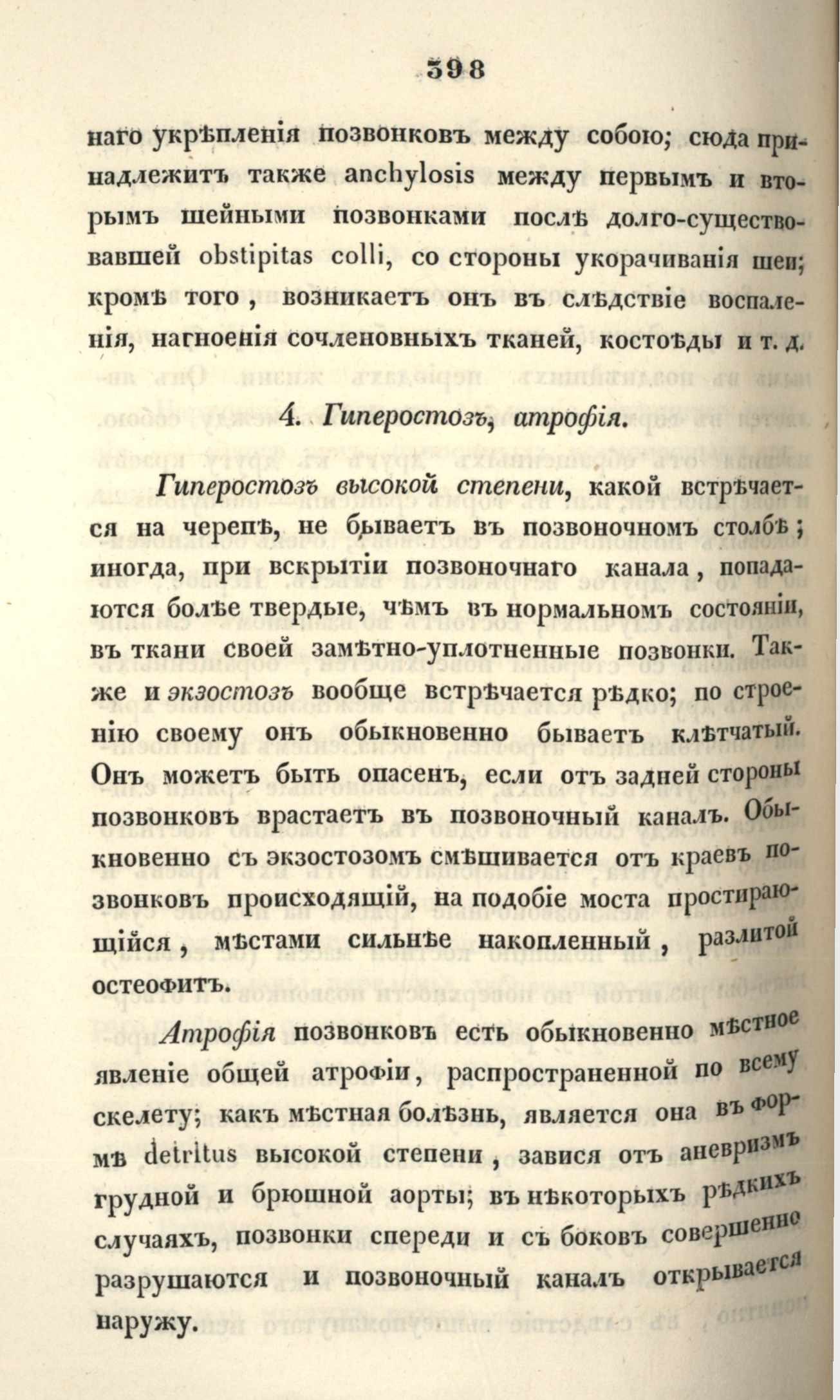 398

наго укрѣпленія позвонковъ между собою; сюда принадлежитъ также anchylosis между первымъ и вторымъ шейными позвонками послѣ долго-существовавшей obstipitas colli, со стороны укорачиванія шеи; кромѣ того, возникаетъ онъ въ слѣдствіе воспаленія, нагноенія сочленовныхъ тканей, костоѣды и т. д.

4. Гиперостозъ, атрофія.

Гиперостозъ высокой степени, какой встрѣчается на черепѣ, не бываетъ въ позвоночномъ столбѣ; иногда, при вскрытіи позвоночнаго канала, попадаются болѣе твердые, чѣмъ въ нормальномъ состояніи, въ ткани своей замѣтно-уплотненные позвонки. Также и экзостозъ вообще встрѣчается рѣдко; по строенію своему онъ обыкновенно бываетъ клѣтчатый. Онъ можетъ быть опасенъ, если отъ задней стороны позвонковъ врастаетъ въ позвоночный каналъ. Обыкновенно съ экзостозомъ смѣшивается отъ краевъ позвонковъ происходящій, на подобіе моста простирающійся, мѣстами сильнѣе накопленный, разлитой остеофитъ.

Атрофія позвонковъ есть обыкновенно мѣстное явленіе общей атрофіи, распространенной по всему скелету; какъ мѣстная болѣзнь, является она въ формѣ detritus высокой степени, завися отъ аневризмъ грудной и брюшной аорты; въ нѣкоторыхъ рѣдкихъ случаяхъ, позвонки спереди и съ боковъ совершенно разрушаются и позвоночный каналъ открывается наружу.